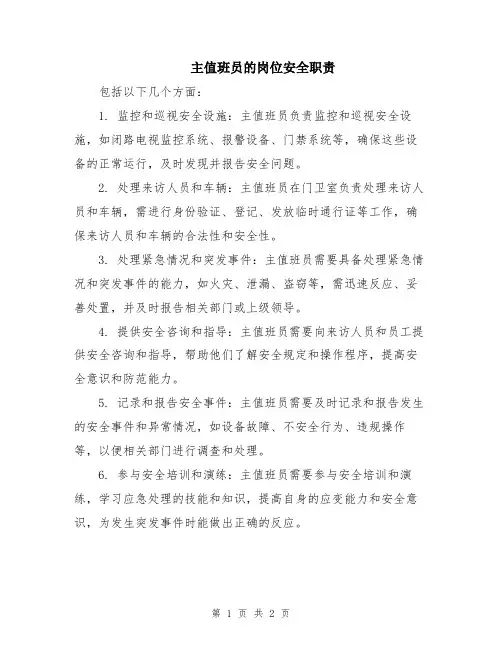 主值班员的岗位安全职责

包括以下几个方面：

1. 监控和巡视安全设施：主值班员负责监控和巡视安全设施，如闭路电视监控系统、报警设备、门禁系统等，确保这些设备的正常运行，及时发现并报告安全问题。

2. 处理来访人员和车辆：主值班员在门卫室负责处理来访人员和车辆，需进行身份验证、登记、发放临时通行证等工作，确保来访人员和车辆的合法性和安全性。

3. 处理紧急情况和突发事件：主值班员需要具备处理紧急情况和突发事件的能力，如火灾、泄漏、盗窃等，需迅速反应、妥善处置，并及时报告相关部门或上级领导。

4. 提供安全咨询和指导：主值班员需要向来访人员和员工提供安全咨询和指导，帮助他们了解安全规定和操作程序，提高安全意识和防范能力。

5. 记录和报告安全事件：主值班员需要及时记录和报告发生的安全事件和异常情况，如设备故障、不安全行为、违规操作等，以便相关部门进行调查和处理。

6. 参与安全培训和演练：主值班员需要参与安全培训和演练，学习应急处理的技能和知识，提高自身的应变能力和安全意识，为发生突发事件时能做出正确的反应。

第 1 页 共 2 页